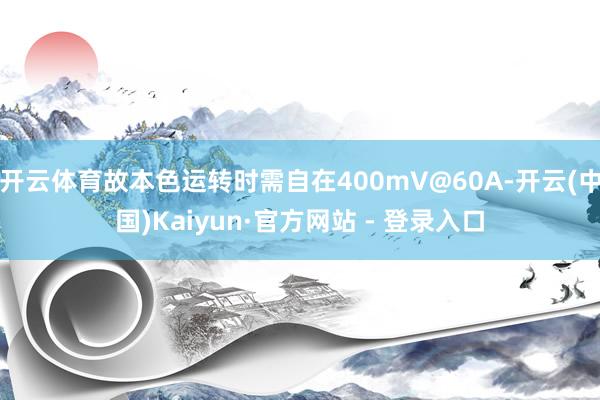 开云体育故本色运转时需自在400mV@60A-开云(中国)Kaiyun·官方网站 - 登录入口